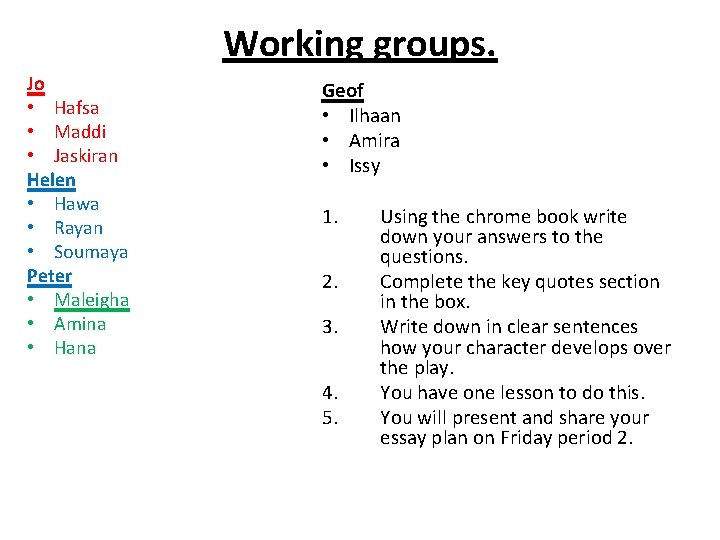 Working groups.

Jo
• Hafsa
• Maddi
• Jaskiran

Helen
• Hawa
• Rayan
• Soumaya

Peter
• Maleigha
• Amina
• Hana

Geof
• Ilhaan
• Amira
• Issy

1. Using the chrome book write down your answers to the questions.
2. Complete the key quotes section in the box.
3. Write down in clear sentences how your character develops over the play.
4. You have one lesson to do this.
5. You will present and share your essay plan on Friday period 2.